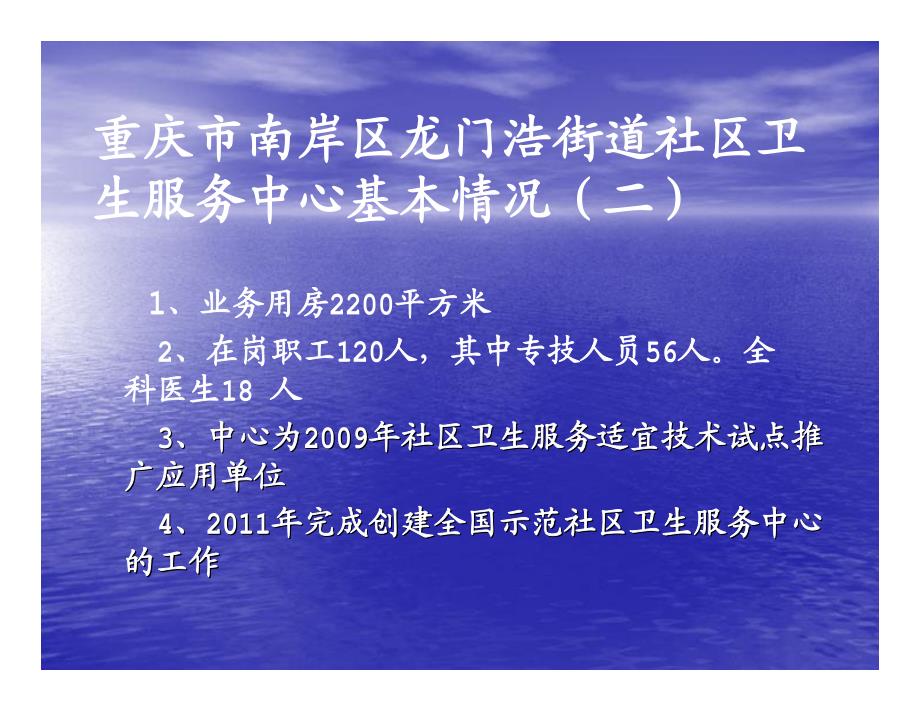 重庆市南岸区龙门浩街道社区卫生服务中心基本情况（二）

1、业务用房2200平方米

2、在岗职工120人，其中专技人员56人。全科医生18 人

3、中心为2009年社区卫生服务适宜技术试点推广应用单位

4、2011年完成创建全国示范社区卫生服务中心的工作